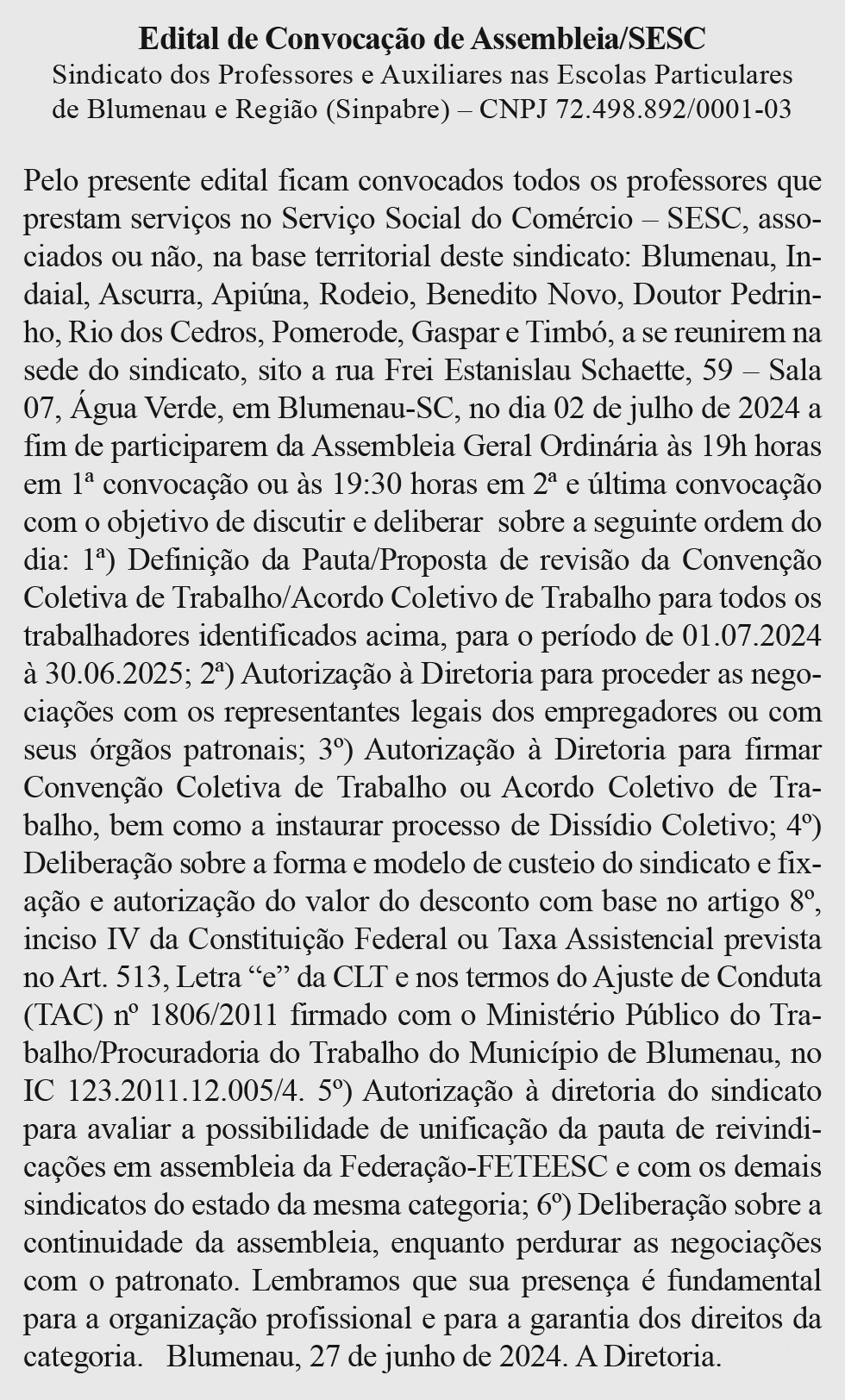 Edital de Convocação de Assembleia/SESC
Sindicato dos Professores e Auxiliares nas Escolas Particulares de Blumenau e Região (Sinpabre) – CNPJ 72.498.892/0001-03

Pelo presente edital ficam convocados todos os professores que prestam serviços no Serviço Social do Comércio – SESC, associados ou não, na base territorial deste sindicato: Blumenau, Indaial, Ascurra, Apiúna, Rodeio, Benedito Novo, Doutor Pedrinho, Rio dos Cedros, Pomerode, Gaspar e Timbó, a se reunirem na sede do sindicato, sito a rua Frei Estanislau Schaette, 59 – Sala 07, Água Verde, em Blumenau-SC, no dia 02 de julho de 2024 a fim de participarem da Assembleia Geral Ordinária às 19h horas em 1ª convocação ou às 19:30 horas em 2ª e última convocação com o objetivo de discutir e deliberar sobre a seguinte ordem do dia: 1ª) Definição da Pauta/Proposta de revisão da Convenção Coletiva de Trabalho/Acordo Coletivo de Trabalho para todos os trabalhadores identificados acima, para o período de 01.07.2024 à 30.06.2025; 2ª) Autorização à Diretoria para proceder as negociações com os representantes legais dos empregadores ou com seus órgãos patronais; 3º) Autorização à Diretoria para firmar Convenção Coletiva de Trabalho ou Acordo Coletivo de Trabalho, bem como a instaurar processo de Dissídio Coletivo; 4º) Deliberação sobre a forma e modelo de custeio do sindicato e fixação e autorização do valor do desconto com base no artigo 8º, inciso IV da Constituição Federal ou Taxa Assistencial prevista no Art. 513, Letra “e” da CLT e nos termos do Ajuste de Conduta (TAC) nº 1806/2011 firmado com o Ministério Público do Trabalho/Procuradoria do Trabalho do Município de Blumenau, no IC 123.2011.12.005/4. 5º) Autorização à diretoria do sindicato para avaliar a possibilidade de unificação da pauta de reivindicações em assembleia da Federação-FETEESC e com os demais sindicatos do estado da mesma categoria; 6º) Deliberação sobre a continuidade da assembleia, enquanto perdurar as negociações com o patronato. Lembramos que sua presença é fundamental para a organização profissional e para a garantia dos direitos da categoria. Blumenau, 27 de junho de 2024. A Diretoria.